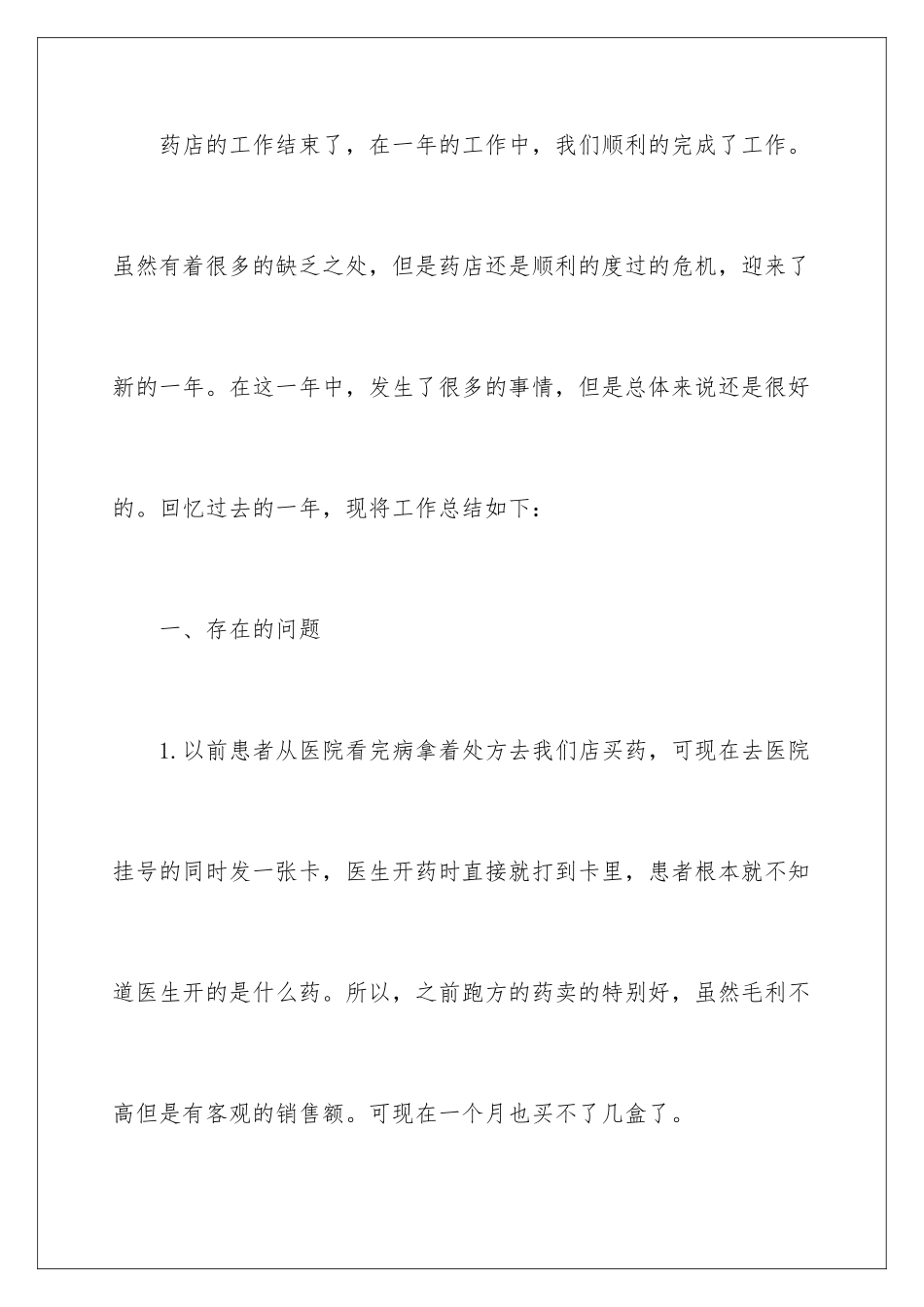 药店的工作结束了，在一年的工作中，我们顺利的完成了工作。虽然有着很多的缺乏之处，但是药店还是顺利的度过的危机，迎来了新的一年。在这一年中，发生了很多的事情，但是总体来说还是很好的。回忆过去的一年，现将工作总结如下：

一、存在的问题

1.以前患者从医院看完病拿着处方去我们店买药，可现在去医院挂号的同时发一张卡，医生开药时直接就打到卡里，患者根本就不知道医生开的是什么药。所以，之前跑方的药卖的特别好，虽然毛利不高但是有客观的销售额。可现在一个月也买不了几盒了。